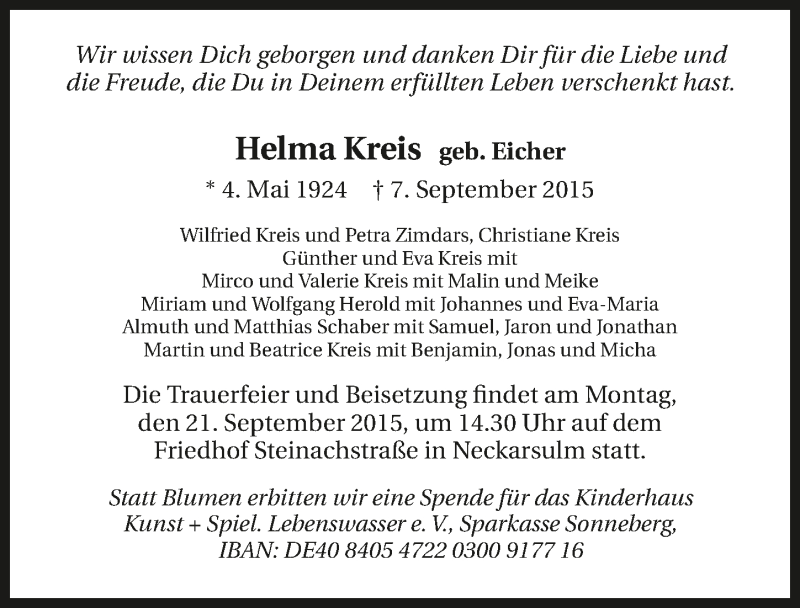 Wir wissen Dich geborgen und danken Dir für die Liebe und die Freude, die Du in Deinem erfüllten Leben verschenkt hast.

Helma Kreis geb. Eicher

* 4. Mai 1924 † 7. September 2015

Wilfried Kreis und Petra Zimdars, Christiane Kreis
Günther und Eva Kreis mit
Mirco und Valerie Kreis mit Malin und Meike
Miriam und Wolfgang Herold mit Johannes und Eva-Maria
Almuth und Matthias Schaber mit Samuel, Jaron und Jonathan
Martin und Beatrice Kreis mit Benjamin, Jonas und Micha

Die Trauerfeier und Beisetzung findet am Montag, den 21. September 2015, um 14.30 Uhr auf dem Friedhof Steinachstraße in Neckarsulm statt.

Statt Blumen erbitten wir eine Spende für das Kinderhaus Kunst + Spiel. Lebenswasser e. V., Sparkasse Sonneberg, IBAN: DE40 8405 4722 0300 9177 16